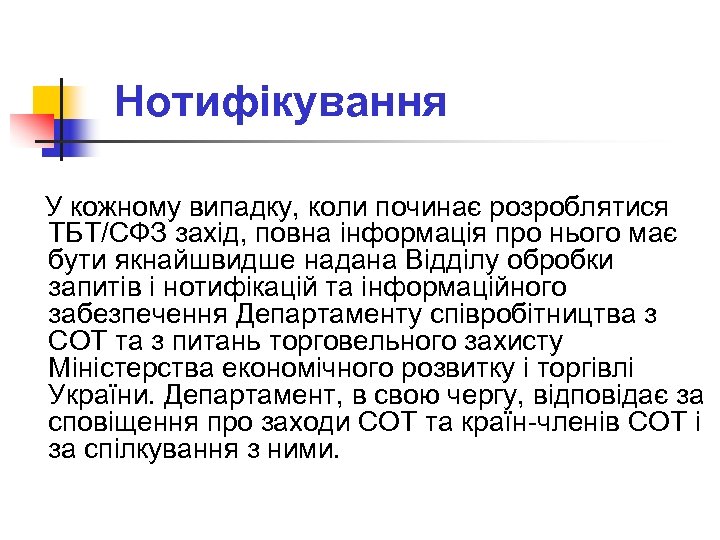 Нотифікування

У кожному випадку, коли починає розроблятися ТБТ/СФЗ захід, повна інформація про нього має бути якнайшвидше надана Відділу обробки запитів і нотифікацій та інформаційного забезпечення Департаменту співробітництва з СОТ та з питань торговельного захисту Міністерства економічного розвитку і торгівлі України. Департамент, в свою чергу, відповідає за сповіщення про заходи СОТ та країн-членів СОТ і за спілкування з ними.